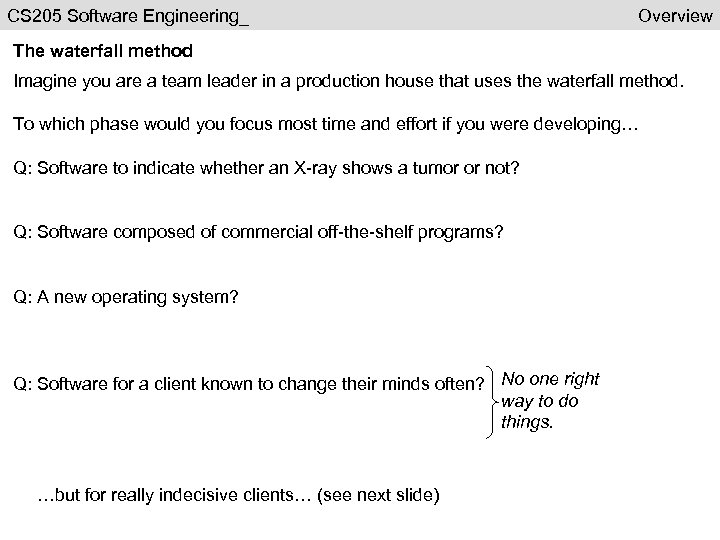 CS205 Software Engineering_ Overview

The waterfall method

Imagine you are a team leader in a production house that uses the waterfall method.

To which phase would you focus most time and effort if you were developing…

Q: Software to indicate whether an X-ray shows a tumor or not?

Q: Software composed of commercial off-the-shelf programs?

Q: A new operating system?

Q: Software for a client known to change their minds often?

No one right way to do things.

…but for really indecisive clients… (see next slide)